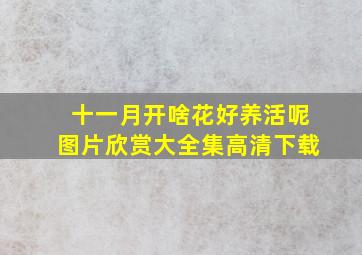 十一月开啥花好养活呢
图片欣赏大全集高清下载